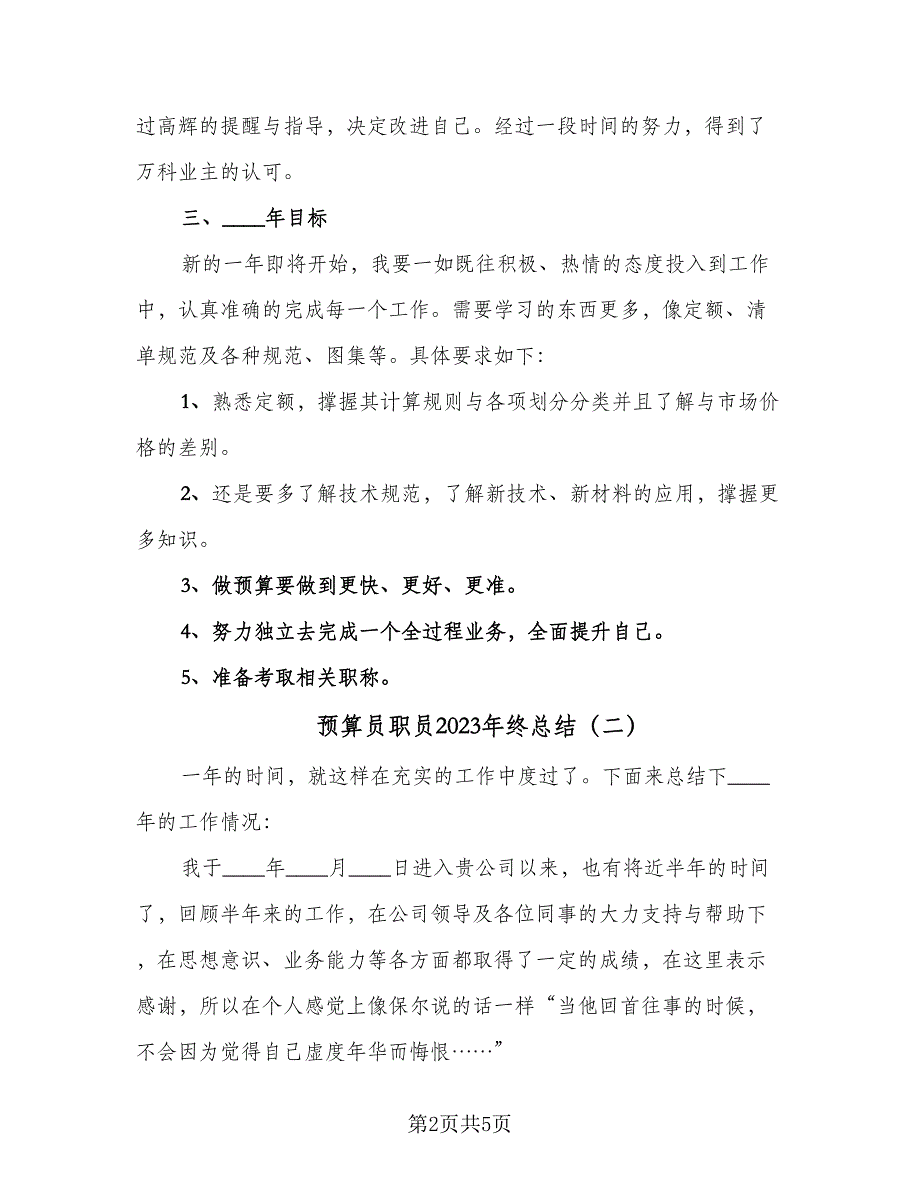 过高辉的提醒与指导，决定改进自己。经过一段时间的努力，得到了万科业主的认可。

三、____年目标

新的一年即将开始，我要一如既往积极、热情的态度投入到工作中，认真准确的完成每一个工作。需要学习的东西更多，像定额、清单规范及各种规范、图集等。具体要求如下：

1、熟悉定额，撑握其计算规则与各项划分分类并且了解与市场价格的差别。

2、还是要多了解技术规范，了解新技术、新材料的应用，撑握更多知识。

3、做预算要做到更快、更好、更准。

4、努力独立去完成一个全过程业务，全面提升自己。

5、准备考取相关职称。

预算员职员2023年终总结（二）

一年的时间，就这样在充实的工作中度过了。下面来总结下____年的工作情况：

我于____年____月____日进入贵公司以来，也有将近半年的时间了，回顾半年来的工作，在公司领导及各位同事的大力支持与帮助下，在思想意识、业务能力等各方面都取得了一定的成绩，在这里表示感谢，所以在个人感觉上像保尔说的话一样“当他回首往事的时候，不会因为觉得自己虚度年华而悔恨……”

第2页共5页